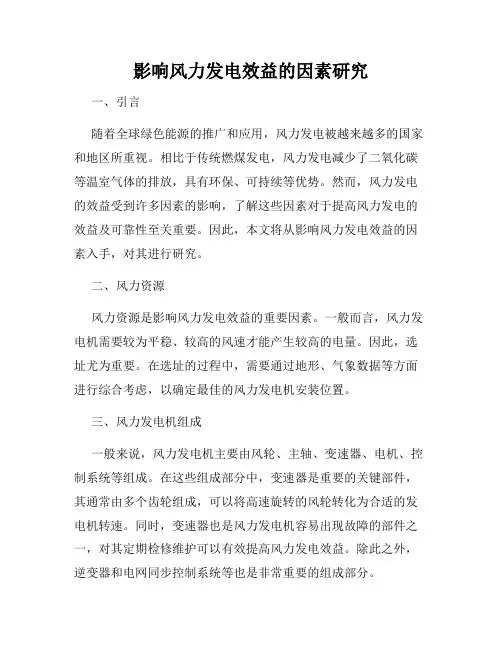 影响风力发电效益的因素研究

一、引言

随着全球绿色能源的推广和应用，风力发电被越来越多的国家和地区所重视。相比于传统燃煤发电，风力发电减少了二氧化碳等温室气体的排放，具有环保、可持续等优势。然而，风力发电的效益受到许多因素的影响，了解这些因素对于提高风力发电的效益及可靠性至关重要。因此，本文将从影响风力发电效益的因素入手，对其进行研究。

二、风力资源

风力资源是影响风力发电效益的重要因素。一般而言，风力发电机需要较为平稳、较高的风速才能产生较高的电量。因此，选址尤为重要。在选址的过程中，需要通过地形、气象数据等方面进行综合考虑，以确定最佳的风力发电机安装位置。

三、风力发电机组成

一般来说，风力发电机主要由风轮、主轴、变速器、电机、控制系统等组成。在这些组成部分中，变速器是重要的关键部件，其通常由多个齿轮组成，可以将高速旋转的风轮转化为合适的发电机转速。同时，变速器也是风力发电机容易出现故障的部件之一，对其定期检修维护可以有效提高风力发电效益。除此之外，逆变器和电网同步控制系统等也是非常重要的组成部分。